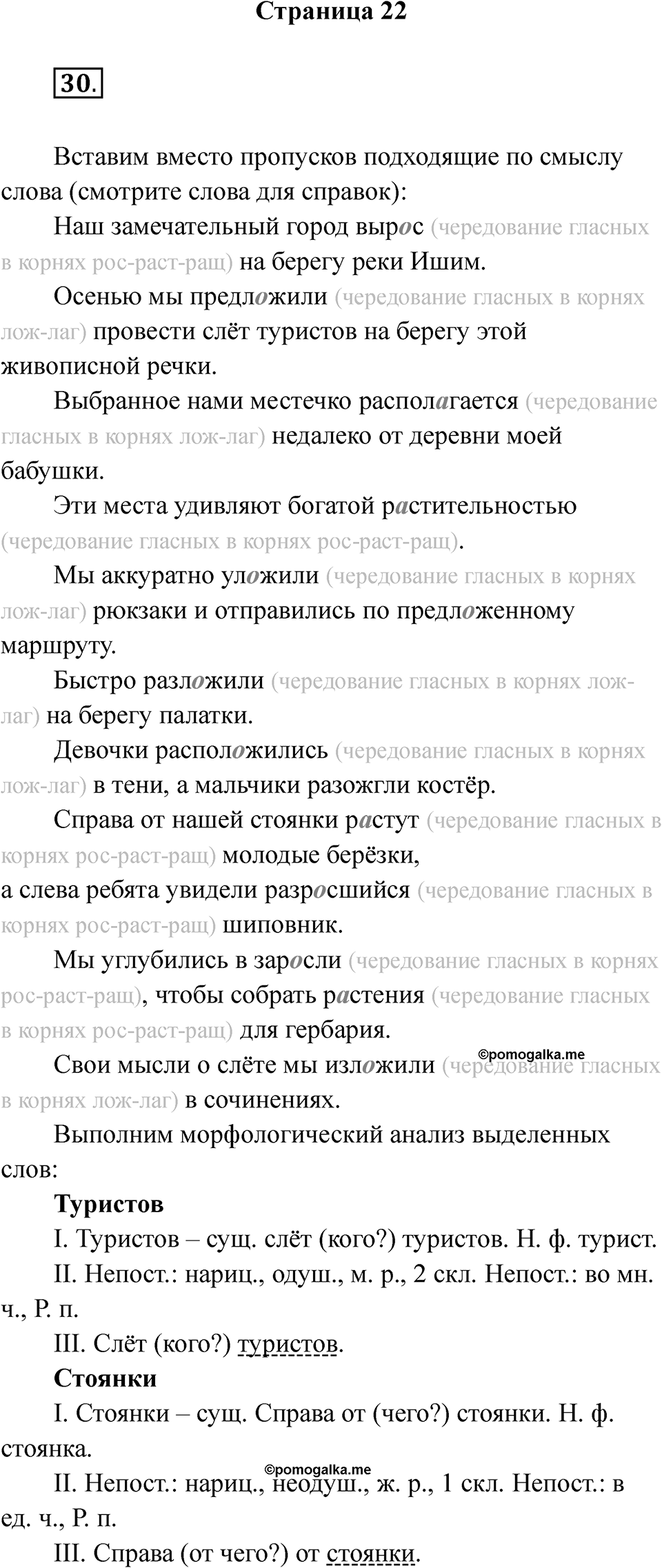 Страница 22

30.

Вставим вместо пропусков подходящие по смыслу слова (смотрите слова для справок):

Наш замечательный город вырос (чередование гласных в корнях рос-раст-ращ) на берегу реки Ишим.

Осенью мы предложили (чередование гласных в корнях лож-лаг) провести слёт туристов на берегу этой живописной речки.

Выбранное нами местечко располагается (чередование гласных в корнях лож-лаг) недалеко от деревни моей бабушки.

Эти места удивляют богатой растительностью (чередование гласных в корнях рос-раст-ращ).

Мы аккуратно уложили (чередование гласных в корнях лож-лаг) рюкзаки и отправились по предложенному маршруту.

Быстро разложили (чередование гласных в корнях лож-лаг) на берегу палатки.

Девочки расположились (чередование гласных в корнях лож-лаг) в тени, а мальчики разожгли костёр.

Справа от нашей стоянки растут (чередование гласных в корнях рос-раст-ращ) молодые берёзки,
а слева ребята увидели разросшийся (чередование гласных в корнях рос-раст-ращ) шиповник.

Мы углубились в заросли (чередование гласных в корнях рос-раст-ращ), чтобы собрать растения (чередование гласных в корнях рос-раст-ращ) для гербария.

©pomogalka.me

Свои мысли о слёте мы изложили (чередование гласных в корнях лож-лаг) в сочинениях.

Выполним морфологический анализ выделенных слов:

Туристов

I. Туристов – сущ. слёт (кого?) туристов. Н. ф. турист.

II. Непост.: нариц., одуш., м. р., 2 скл. Непост.: во мн. ч., Р. п.

III. Слёт (кого?) туристов.

Стоянки

I. Стоянки – сущ. Справа от (чего?) стоянки. Н. ф. стоянка.

©pomogalka.me

II. Непост.: нариц., неодуш., ж. р., 1 скл. Непост.: в ед. ч., Р. п.

III. Справа (от чего?) от стоянки.